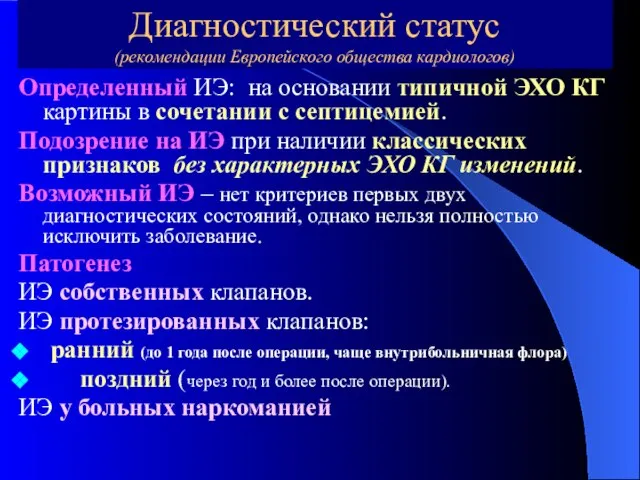 Диагностический статус
(рекомендации Европейского общества кардиологов)

Определенный ИЭ: на основании типичной ЭХО КГ картины в сочетании с септицемией.

Подозрение на ИЭ при наличии классических признаков без характерных ЭХО КГ изменений.

Возможный ИЭ – нет критериев первых двух диагностических состояний, однако нельзя полностью исключить заболевание.

Патогенез

ИЭ собственных клапанов.

ИЭ протезированных клапанов:

ранний (до 1 года после операции, чаще внутрибольничная флора)

поздний (через год и более после операции).

ИЭ у больных наркоманией